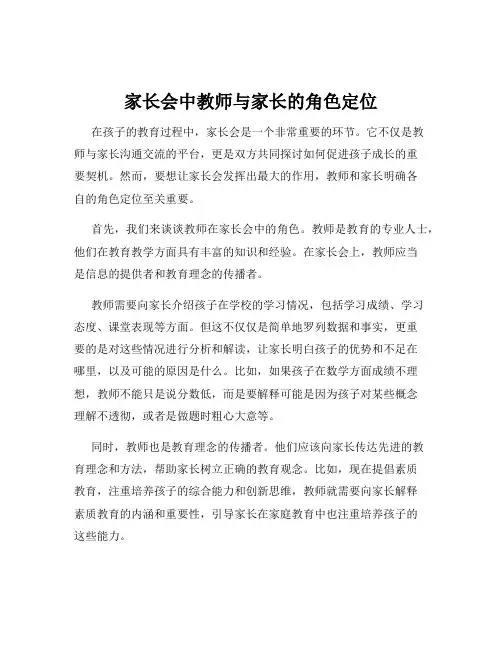 家长会中教师与家长的角色定位

在孩子的教育过程中，家长会是一个非常重要的环节。它不仅是教师与家长沟通交流的平台，更是双方共同探讨如何促进孩子成长的重要契机。然而，要想让家长会发挥出最大的作用，教师和家长明确各自的角色定位至关重要。

首先，我们来谈谈教师在家长会中的角色。教师是教育的专业人士，他们在教育教学方面具有丰富的知识和经验。在家长会上，教师应当是信息的提供者和教育理念的传播者。

教师需要向家长介绍孩子在学校的学习情况，包括学习成绩、学习态度、课堂表现等方面。但这不仅仅是简单地罗列数据和事实，更重要的是对这些情况进行分析和解读，让家长明白孩子的优势和不足在哪里，以及可能的原因是什么。比如，如果孩子在数学方面成绩不理想，教师不能只是说分数低，而是要解释可能是因为孩子对某些概念理解不透彻，或者是做题时粗心大意等。

同时，教师也是教育理念的传播者。他们应该向家长传达先进的教育理念和方法，帮助家长树立正确的教育观念。比如，现在提倡素质教育，注重培养孩子的综合能力和创新思维，教师就需要向家长解释素质教育的内涵和重要性，引导家长在家庭教育中也注重培养孩子的这些能力。